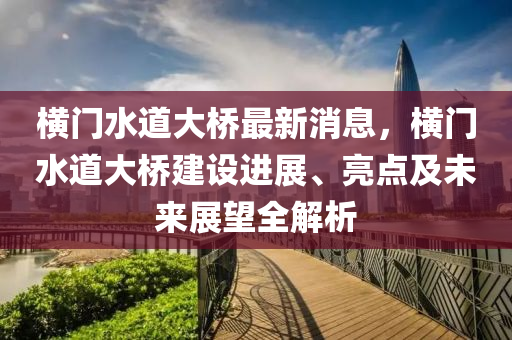 横门水道大桥最新消息，横门水道大桥建设进展、亮点及未来展望全解析